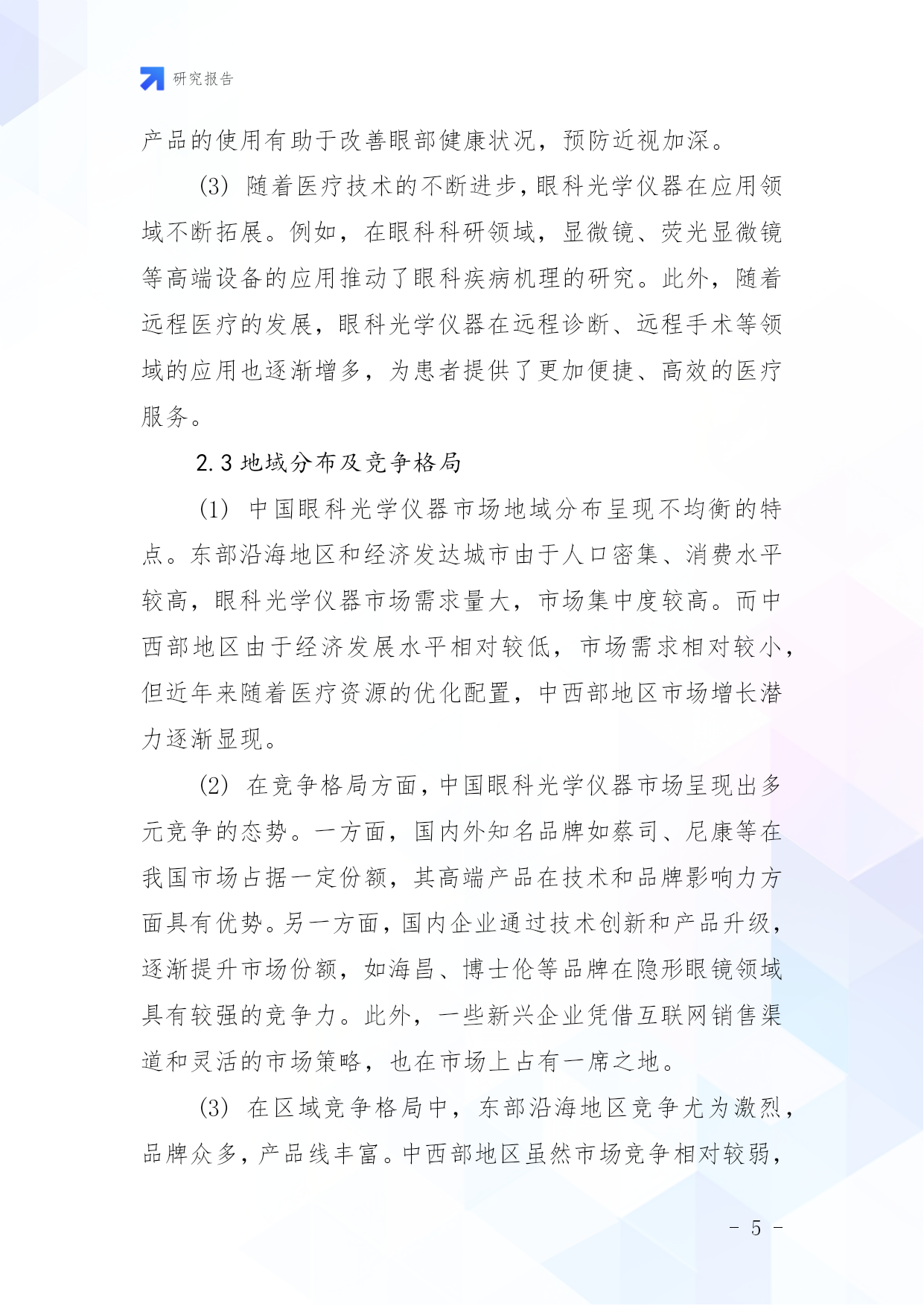 研究报告

产品的使用有助于改善眼部健康状况，预防近视加深。

(3) 随着医疗技术的不断进步，眼科光学仪器在应用领域不断拓展。例如，在眼科科研领域，显微镜、荧光显微镜等高端设备的应用推动了眼科疾病机理的研究。此外，随着远程医疗的发展，眼科光学仪器在远程诊断、远程手术等领域的应用也逐渐增多，为患者提供了更加便捷、高效的医疗服务。

2.3 地域分布及竞争格局

(1) 中国眼科光学仪器市场地域分布呈现不均衡的特点。东部沿海地区和经济发达城市由于人口密集、消费水平较高，眼科光学仪器市场需求量大，市场集中度较高。而中西部地区由于经济发展水平相对较低，市场需求相对较小，但近年来随着医疗资源的优化配置，中西部地区市场增长潜力逐渐显现。

(2) 在竞争格局方面，中国眼科光学仪器市场呈现出多元竞争的态势。一方面，国内外知名品牌如蔡司、尼康等在我国市场占据一定份额，其高端产品在技术和品牌影响力方面具有优势。另一方面，国内企业通过技术创新和产品升级，逐渐提升市场份额，如海昌、博士伦等品牌在隐形眼镜领域具有较强的竞争力。此外，一些新兴企业凭借互联网销售渠道和灵活的市场策略，也在市场上占有一席之地。

(3) 在区域竞争格局中，东部沿海地区竞争尤为激烈，品牌众多，产品线丰富。中西部地区虽然市场竞争相对较弱，

- 5 -